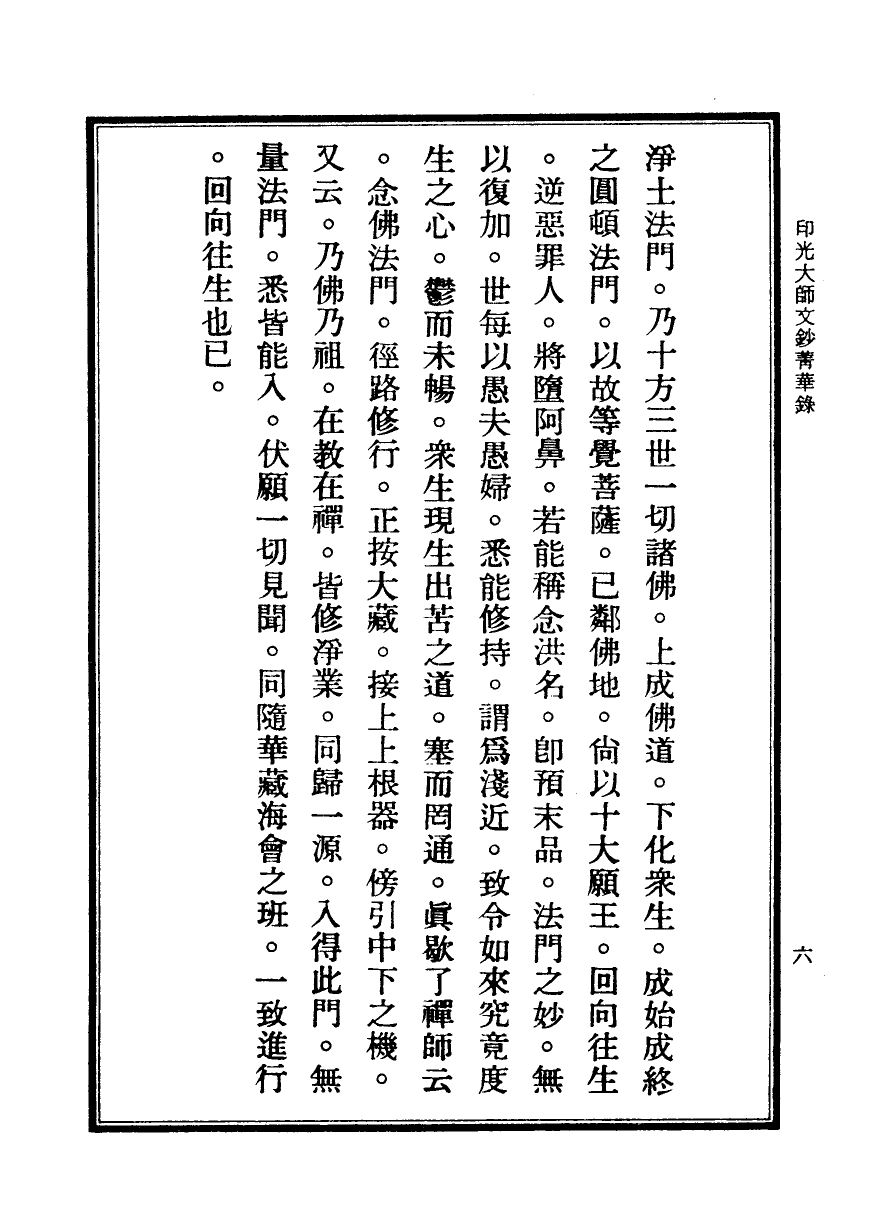 印光大師文鈔菁華錄　六

淨土法門。乃十方三世一切諸佛。上成佛道。下化衆生。成始成終之圓頓法門。以故等覺菩薩。已鄰佛地。尙以十大願王。回向往生。逆惡罪人。將墮阿鼻。若能稱念洪名。即預末品。法門之妙。無以復加。世每以愚夫愚婦。悉能修持。謂爲淺近。致令如來究竟度生之心。鬱而未暢。衆生現生出苦之道。塞而罔通。眞歇了禪師云。念佛法門。徑路修行。正按大藏。接上上根器。傍引中下之機。又云。乃佛乃祖。在教在禪。皆修淨業。同歸一源。入得此門。無量法門。悉皆能入。伏願一切見聞。同隨華藏海會之班。一致進行。回向往生也已。